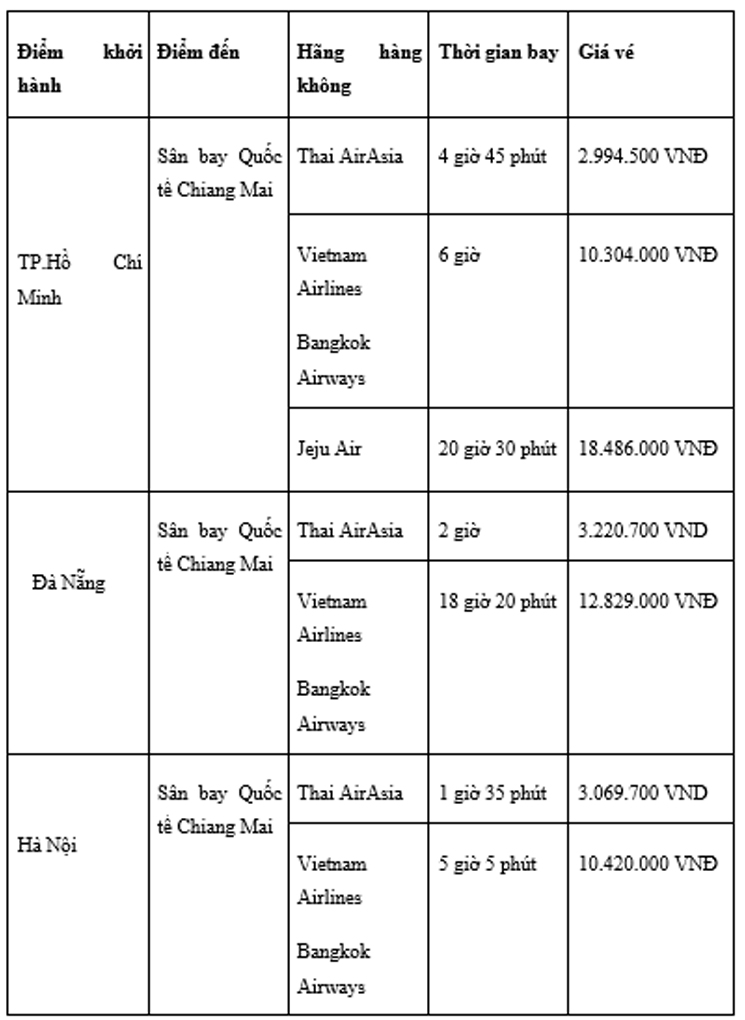 | Điểm khởi hành | Điểm đến | Hãng hàng không | Thời gian bay | Giá vé |
|---|---|---|---|---|
| TP.Hồ Chí Minh | Sân bay Quốc tế Chiang Mai | Thai AirAsia | 4 giờ 45 phút | 2.994.500 VNĐ |
| | | Vietnam Airlines Bangkok Airways | 6 giờ | 10.304.000 VNĐ |
| | | Jeju Air | 20 giờ 30 phút | 18.486.000 VNĐ |
| Đà Nẵng | Sân bay Quốc tế Chiang Mai | Thai AirAsia | 2 giờ | 3.220.700 VND |
| | | Vietnam Airlines Bangkok Airways | 18 giờ 20 phút | 12.829.000 VNĐ |
| Hà Nội | Sân bay Quốc tế Chiang Mai | Thai AirAsia | 1 giờ 35 phút | 3.069.700 VND |
| | | Vietnam Airlines Bangkok Airways | 5 giờ 5 phút | 10.420.000 VNĐ |